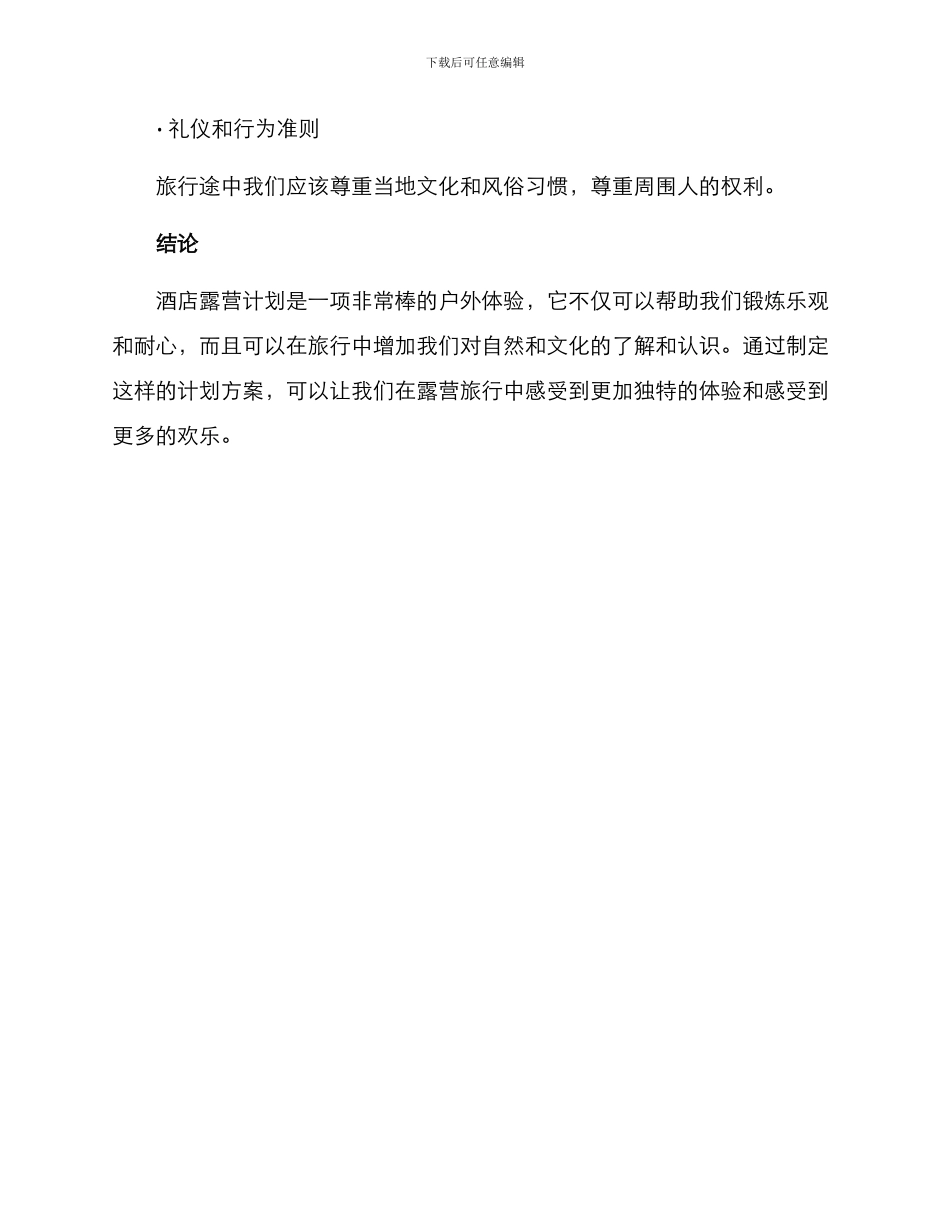 下载后可任意编辑

· 礼仪和行为准则

旅行途中我们应该尊重当地文化和风俗习惯，尊重周围人的权利。

结论

酒店露营计划是一项非常棒的户外体验，它不仅可以帮助我们锻炼乐观和耐心，而且可以在旅行中增加我们对自然和文化的了解和认识。通过制定这样的计划方案，可以让我们在露营旅行中感受到更加独特的体验和感受到更多的欢乐。